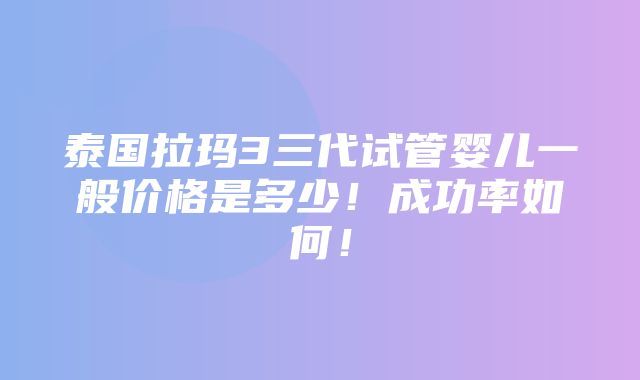 泰国拉玛3三代试管婴儿一般价格是多少！成功率如何！